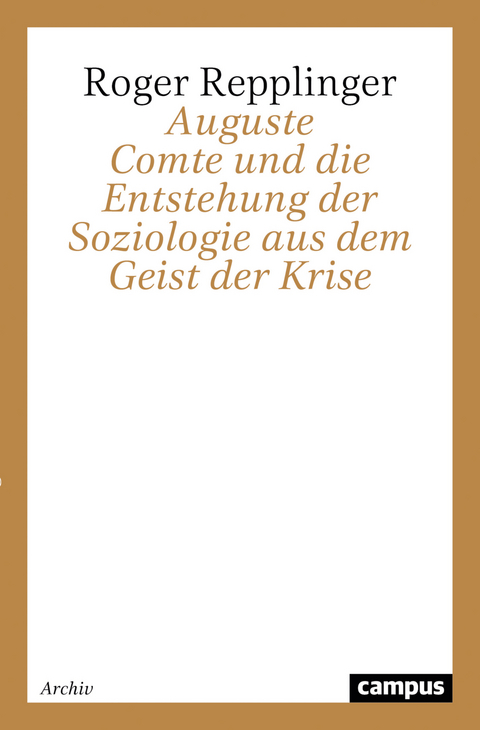 Roger Repplinger

Auguste Comte und die Entstehung der Soziologie aus dem Geist der Krise

Archiv

campus